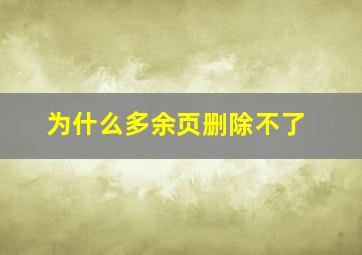 为什么多余页删除不了